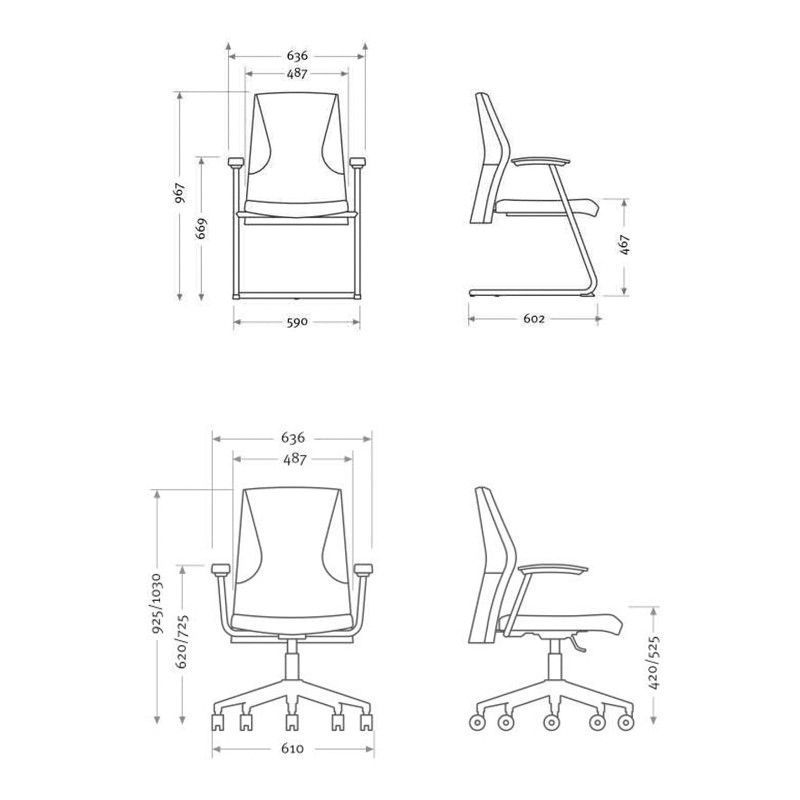 636
487
967
669
590
467
602
636
487
925/1030
620/725
610
420/525